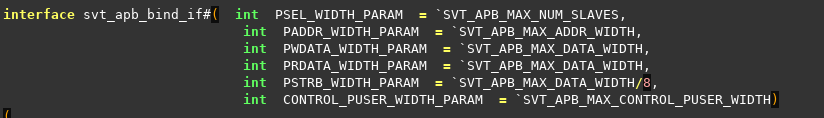 interface svt_apb_bind_if#(  int  PSEL_WIDTH_PARAM  = `SVT_APB_MAX_NUM_SLAVES,
int  PADDR_WIDTH_PARAM  = `SVT_APB_MAX_ADDR_WIDTH,
int  PWDATA_WIDTH_PARAM  = `SVT_APB_MAX_DATA_WIDTH,
int  PRDATA_WIDTH_PARAM  = `SVT_APB_MAX_DATA_WIDTH,
int  PSTRB_WIDTH_PARAM  = `SVT_APB_MAX_DATA_WIDTH/8,
int  CONTROL_PUSER_WIDTH_PARAM  = `SVT_APB_MAX_CONTROL_PUSER_WIDTH)
(